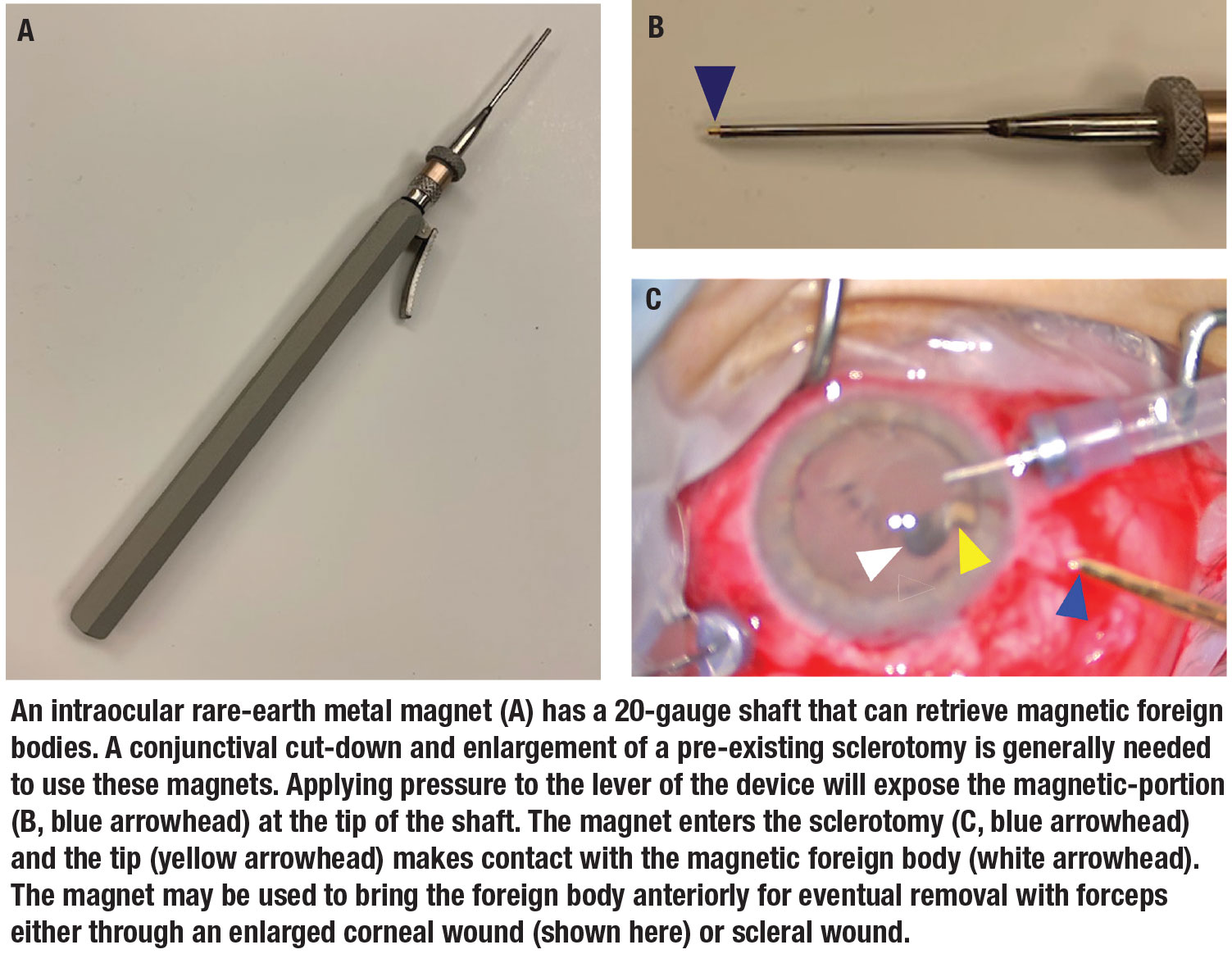 A

B

C

An intraocular rare-earth metal magnet (A) has a 20-gauge shaft that can retrieve magnetic foreign bodies. A conjunctival cut-down and enlargement of a pre-existing sclerotomy is generally needed to use these magnets. Applying pressure to the lever of the device will expose the magnetic-portion (B, blue arrowhead) at the tip of the shaft. The magnet enters the sclerotomy (C, blue arrowhead) and the tip (yellow arrowhead) makes contact with the magnetic foreign body (white arrowhead). The magnet may be used to bring the foreign body anteriorly for eventual removal with forceps either through an enlarged corneal wound (shown here) or scleral wound.